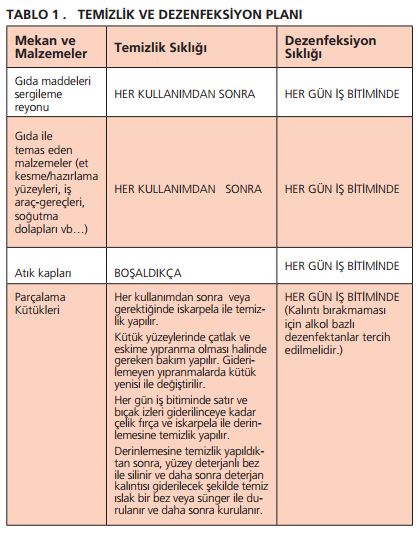 TABLO 1 . TEMİZLİK VE DEZENFEKSİYON PLANI

| Mekan ve Malzemeler | Temizlik Sıklığı | Dezenfeksiyon Sıklığı |
|---|---|---|
| Gıda maddeleri sergileme reyonu | HER KULLANIMDAN SONRA | HER GÜN İŞ BİTİMİNDE |
| Gıda ile temas eden malzemeler (et kesme/hazırlama yüzeyleri, iş araç-gereçleri, soğutma dolapları vb…) | HER KULLANIMDAN SONRA | HER GÜN İŞ BİTİMİNDE |
| Atık kapları | BOŞALDIKÇA | HER GÜN İŞ BİTİMİNDE |
| Parçalama Kütükleri | Her kullanımdan sonra veya gerektiğinde iskarpela ile temizlik yapılır. Kütük yüzeylerinde çatlak ve eskime yıpranma olması halinde gereken bakım yapılır. Giderilemeyen yıpranmalarda kütük yenisi ile değiştirilir. Her gün iş bitiminde satır ve bıçak izleri giderilinceye kadar çelik fırça ve iskarpela ile derinlemesine temizlik yapılır. Derinlemesine temizlik yapıldıktan sonra, yüzey deterjanlı bez ile silinir ve daha sonra deterjan kalıntısı giderilecek şekilde temiz ıslak bir bez veya sünger ile durulanır ve daha sonra kurulanır. | HER GÜN İŞ BİTİMİNDE (Kalıntı bırakmaması için alkol bazlı dezenfektanlar tercih edilmelidir.) |